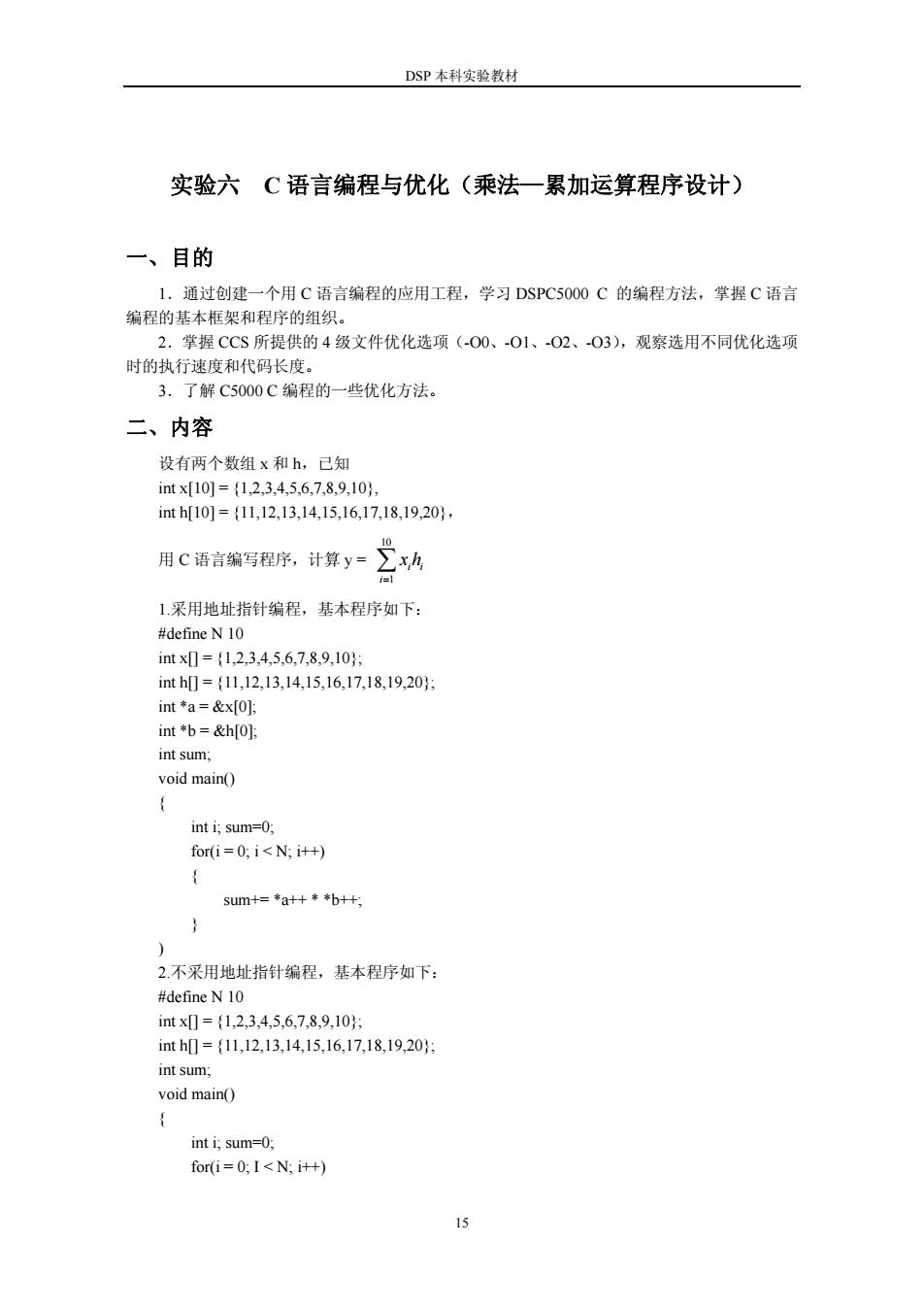 DSP 本科实验教材

实验六　C 语言编程与优化（乘法—累加运算程序设计）

一、目的

1．通过创建一个用 C 语言编程的应用工程，学习 DSPC5000 C 的编程方法，掌握 C 语言编程的基本框架和程序的组织。
2．掌握 CCS 所提供的 4 级文件优化选项（-O0、-O1、-O2、-O3），观察选用不同优化选项时的执行速度和代码长度。
3．了解 C5000 C 编程的一些优化方法。

二、内容

设有两个数组 x 和 h，已知
int x[10] = {1,2,3,4,5,6,7,8,9,10},
int h[10] = {11,12,13,14,15,16,17,18,19,20}，
用 C 语言编写程序，计算 y = $\sum_{i=1}^{10} x_i h_i$

1.采用地址指针编程，基本程序如下：
#define N 10
int x[] = {1,2,3,4,5,6,7,8,9,10};
int h[] = {11,12,13,14,15,16,17,18,19,20};
int *a = &x[0];
int *b = &h[0];
int sum;
void main()
{
int i; sum=0;
for(i = 0; i < N; i++)
{
sum+= *a++ * *b++;
}
)
2.不采用地址指针编程，基本程序如下：
#define N 10
int x[] = {1,2,3,4,5,6,7,8,9,10};
int h[] = {11,12,13,14,15,16,17,18,19,20};
int sum;
void main()
{
int i; sum=0;
for(i = 0; I < N; i++)

15